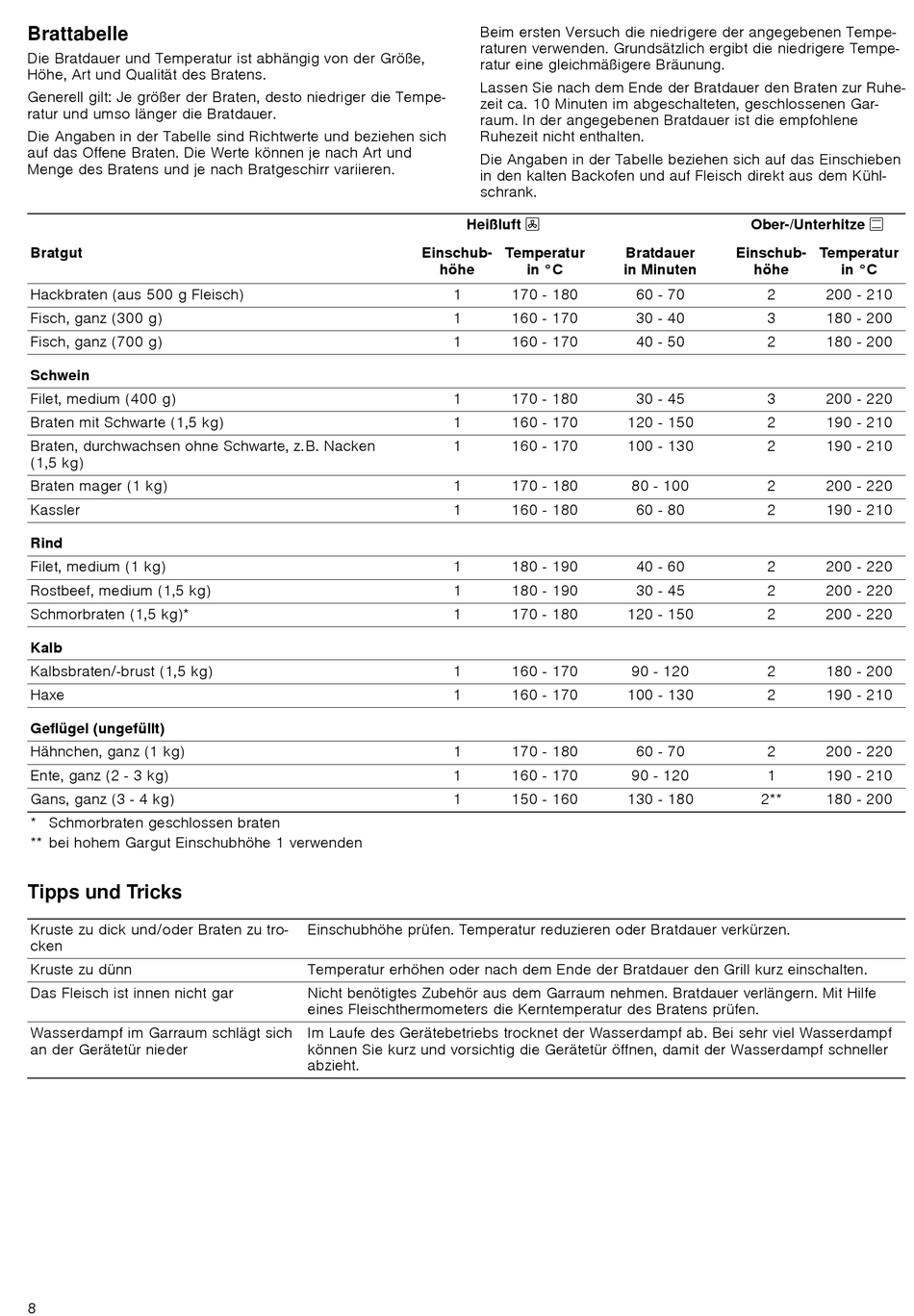 Brattabelle

Die Bratdauer und Temperatur ist abhängig von der Größe, Höhe, Art und Qualität des Bratens.

Generell gilt: Je größer der Braten, desto niedriger die Temperatur und umso länger die Bratdauer.

Die Angaben in der Tabelle sind Richtwerte und beziehen sich auf das Offene Braten. Die Werte können je nach Art und Menge des Bratens und je nach Bratgeschirr variieren.

Beim ersten Versuch die niedrigere der angegebenen Temperaturen verwenden. Grundsätzlich ergibt die niedrigere Temperatur eine gleichmäßigere Bräunung.

Lassen Sie nach dem Ende der Bratdauer den Braten zur Ruhezeit ca. 10 Minuten im abgeschalteten, geschlossenen Garraum. In der angegebenen Bratdauer ist die empfohlene Ruhezeit nicht enthalten.

Die Angaben in der Tabelle beziehen sich auf das Einschieben in den kalten Backofen und auf Fleisch direkt aus dem Kühlschrank.

| | Heißluft | | | Ober-/Unterhitze | |
|---|---|---|---|---|---|
| Bratgut | Einschubhöhe | Temperatur in °C | Bratdauer in Minuten | Einschubhöhe | Temperatur in °C |
| Hackbraten (aus 500 g Fleisch) | 1 | 170 - 180 | 60 - 70 | 2 | 200 - 210 |
| Fisch, ganz (300 g) | 1 | 160 - 170 | 30 - 40 | 3 | 180 - 200 |
| Fisch, ganz (700 g) | 1 | 160 - 170 | 40 - 50 | 2 | 180 - 200 |
| Schwein | | | | | |
| Filet, medium (400 g) | 1 | 170 - 180 | 30 - 45 | 3 | 200 - 220 |
| Braten mit Schwarte (1,5 kg) | 1 | 160 - 170 | 120 - 150 | 2 | 190 - 210 |
| Braten, durchwachsen ohne Schwarte, z.B. Nacken (1,5 kg) | 1 | 160 - 170 | 100 - 130 | 2 | 190 - 210 |
| Braten mager (1 kg) | 1 | 170 - 180 | 80 - 100 | 2 | 200 - 220 |
| Kassler | 1 | 160 - 180 | 60 - 80 | 2 | 190 - 210 |
| Rind | | | | | |
| Filet, medium (1 kg) | 1 | 180 - 190 | 40 - 60 | 2 | 200 - 220 |
| Rostbeef, medium (1,5 kg) | 1 | 180 - 190 | 30 - 45 | 2 | 200 - 220 |
| Schmorbraten (1,5 kg)* | 1 | 170 - 180 | 120 - 150 | 2 | 200 - 220 |
| Kalb | | | | | |
| Kalbsbraten/-brust (1,5 kg) | 1 | 160 - 170 | 90 - 120 | 2 | 180 - 200 |
| Haxe | 1 | 160 - 170 | 100 - 130 | 2 | 190 - 210 |
| Geflügel (ungefüllt) | | | | | |
| Hähnchen, ganz (1 kg) | 1 | 170 - 180 | 60 - 70 | 2 | 200 - 220 |
| Ente, ganz (2 - 3 kg) | 1 | 160 - 170 | 90 - 120 | 1 | 190 - 210 |
| Gans, ganz (3 - 4 kg) | 1 | 150 - 160 | 130 - 180 | 2** | 180 - 200 |

* Schmorbraten geschlossen braten
** bei hohem Gargut Einschubhöhe 1 verwenden

Tipps und Tricks

| | |
|---|---|
| Kruste zu dick und/oder Braten zu trocken | Einschubhöhe prüfen. Temperatur reduzieren oder Bratdauer verkürzen. |
| Kruste zu dünn | Temperatur erhöhen oder nach dem Ende der Bratdauer den Grill kurz einschalten. |
| Das Fleisch ist innen nicht gar | Nicht benötigtes Zubehör aus dem Garraum nehmen. Bratdauer verlängern. Mit Hilfe eines Fleischthermometers die Kerntemperatur des Bratens prüfen. |
| Wasserdampf im Garraum schlägt sich an der Gerätetür nieder | Im Laufe des Gerätebetriebs trocknet der Wasserdampf ab. Bei sehr viel Wasserdampf können Sie kurz und vorsichtig die Gerätetür öffnen, damit der Wasserdampf schneller abzieht. |

8